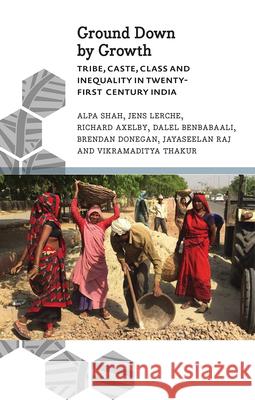 Ground Down by Growth

TRIBE, CASTE, CLASS AND INEQUALITY IN TWENTY-FIRST CENTURY INDIA

ALPA SHAH, JENS LERCHE, RICHARD AXELBY, DALEL BENBABAALI, BRENDAN DONEGAN, JAYASEELAN RAJ AND VIKRAMADITYA THAKUR

Kraina Książek